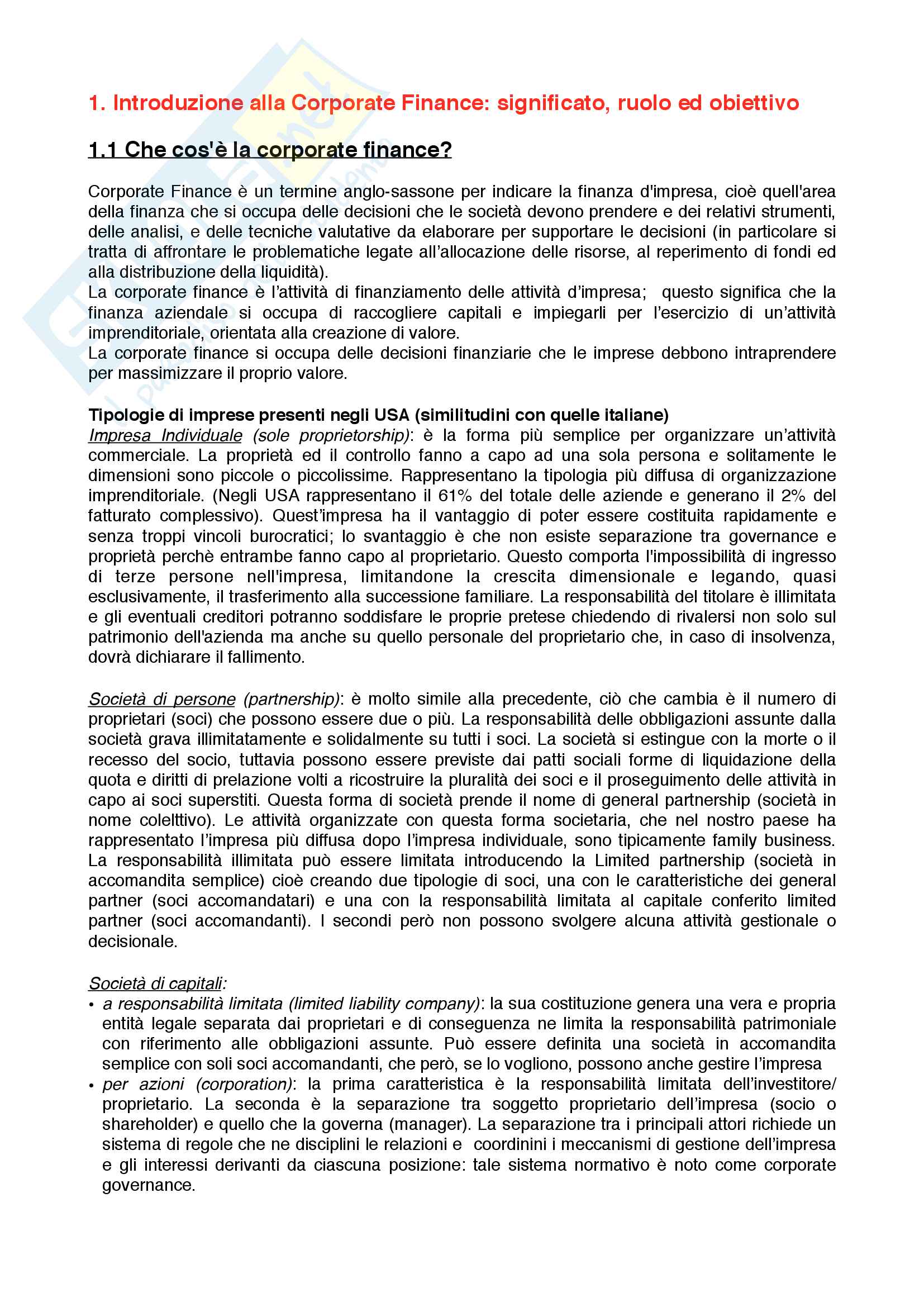 1. Introduzione alla Corporate Finance: significato, ruolo ed obiettivo

1.1 Che cos'è la corporate finance?

Corporate Finance è un termine anglo-sassone per indicare la finanza d'impresa, cioè quell'area della finanza che si occupa delle decisioni che le società devono prendere e dei relativi strumenti, delle analisi, e delle tecniche valutative da elaborare per supportare le decisioni (in particolare si tratta di affrontare le problematiche legate all'allocazione delle risorse, al reperimento di fondi ed alla distribuzione della liquidità).
La corporate finance è l'attività di finanziamento delle attività d'impresa; questo significa che la finanza aziendale si occupa di raccogliere capitali e impiegarli per l'esercizio di un'attività imprenditoriale, orientata alla creazione di valore.
La corporate finance si occupa delle decisioni finanziarie che le imprese debbono intraprendere per massimizzare il proprio valore.

Tipologie di imprese presenti negli USA (similitudini con quelle italiane)
Impresa Individuale (sole proprietorship): è la forma più semplice per organizzare un'attività commerciale. La proprietà ed il controllo fanno a capo ad una sola persona e solitamente le dimensioni sono piccole o piccolissime. Rappresentano la tipologia più diffusa di organizzazione imprenditoriale. (Negli USA rappresentano il 61% del totale delle aziende e generano il 2% del fatturato complessivo). Quest'impresa ha il vantaggio di poter essere costituita rapidamente e senza troppi vincoli burocratici; lo svantaggio è che non esiste separazione tra governance e proprietà perchè entrambe fanno capo al proprietario. Questo comporta l'impossibilità di ingresso di terze persone nell'impresa, limitandone la crescita dimensionale e legando, quasi esclusivamente, il trasferimento alla successione familiare. La responsabilità del titolare è illimitata e gli eventuali creditori potranno soddisfare le proprie pretese chiedendo di rivalersi non solo sul patrimonio dell'azienda ma anche su quello personale del proprietario che, in caso di insolvenza, dovrà dichiarare il fallimento.

Società di persone (partnership): è molto simile alla precedente, ciò che cambia è il numero di proprietari (soci) che possono essere due o più. La responsabilità delle obbligazioni assunte dalla società grava illimitatamente e solidalmente su tutti i soci. La società si estingue con la morte o il recesso del socio, tuttavia possono essere previste dai patti sociali forme di liquidazione della quota e diritti di prelazione volti a ricostruire la pluralità dei soci e il proseguimento delle attività in capo ai soci superstiti. Questa forma di società prende il nome di general partnership (società in nome colelttivo). Le attività organizzate con questa forma societaria, che nel nostro paese ha rappresentato l'impresa più diffusa dopo l'impresa individuale, sono tipicamente family business. La responsabilità illimitata può essere limitata introducendo la Limited partnership (società in accomandita semplice) cioè creando due tipologie di soci, una con le caratteristiche dei general partner (soci accomandatari) e una con la responsabilità limitata al capitale conferito limited partner (soci accomandanti). I secondi però non possono svolgere alcuna attività gestionale o decisionale.

Società di capitali:
• a responsabilità limitata (limited liability company): la sua costituzione genera una vera e propria entità legale separata dai proprietari e di conseguenza ne limita la responsabilità patrimoniale con riferimento alle obbligazioni assunte. Può essere definita una società in accomandita semplice con soli soci accomandanti, che però, se lo vogliono, possono anche gestire l'impresa
• per azioni (corporation): la prima caratteristica è la responsabilità limitata dell'investitore/proprietario. La seconda è la separazione tra soggetto proprietario dell'impresa (socio o shareholder) e quello che la governa (manager). La separazione tra i principali attori richiede un sistema di regole che ne disciplini le relazioni e coordinini i meccanismi di gestione dell'impresa e gli interessi derivanti da ciascuna posizione: tale sistema normativo è noto come corporate governance.